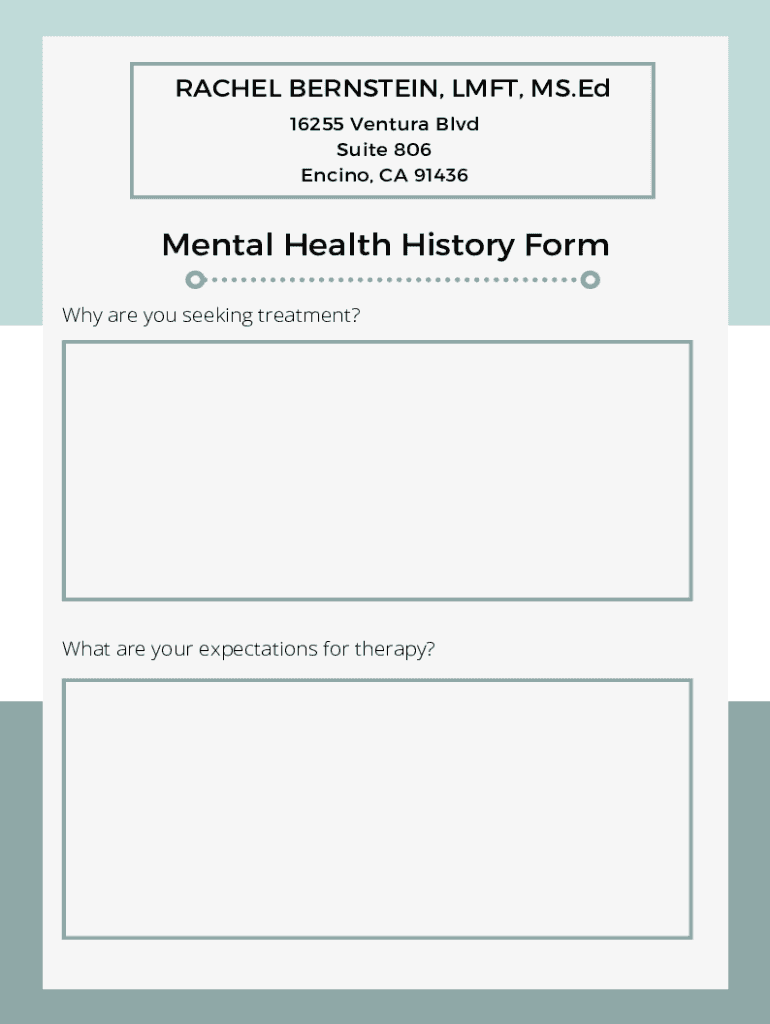 RACHEL BERNSTEIN, LMFT, MS.Ed
16255 Ventura Blvd
Suite 806
Encino, CA 91436

Mental Health History Form

Why are you seeking treatment?

What are your expectations for therapy?